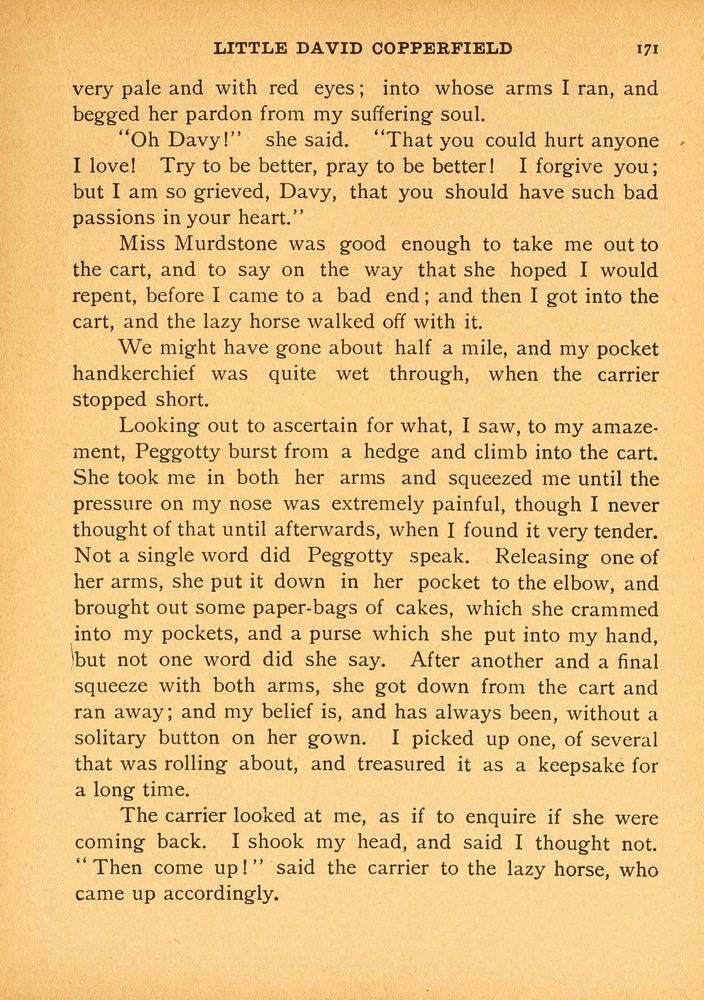 LITTLE DAVID COPPERFIELD 171

very pale and with red eyes; into whose arms I ran, and begged her pardon from my suffering soul.

"Oh Davy!" she said. "That you could hurt anyone I love! Try to be better, pray to be better! I forgive you; but I am so grieved, Davy, that you should have such bad passions in your heart."

Miss Murdstone was good enough to take me out to the cart, and to say on the way that she hoped I would repent, before I came to a bad end; and then I got into the cart, and the lazy horse walked off with it.

We might have gone about half a mile, and my pocket handkerchief was quite wet through, when the carrier stopped short.

Looking out to ascertain for what, I saw, to my amazement, Peggotty burst from a hedge and climb into the cart. She took me in both her arms and squeezed me until the pressure on my nose was extremely painful, though I never thought of that until afterwards, when I found it very tender. Not a single word did Peggotty speak. Releasing one of her arms, she put it down in her pocket to the elbow, and brought out some paper-bags of cakes, which she crammed into my pockets, and a purse which she put into my hand, but not one word did she say. After another and a final squeeze with both arms, she got down from the cart and ran away; and my belief is, and has always been, without a solitary button on her gown. I picked up one, of several that was rolling about, and treasured it as a keepsake for a long time.

The carrier looked at me, as if to enquire if she were coming back. I shook my head, and said I thought not. "Then come up!" said the carrier to the lazy horse, who came up accordingly.